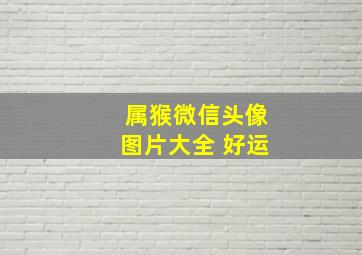 属猴微信头像
图片大全 好运